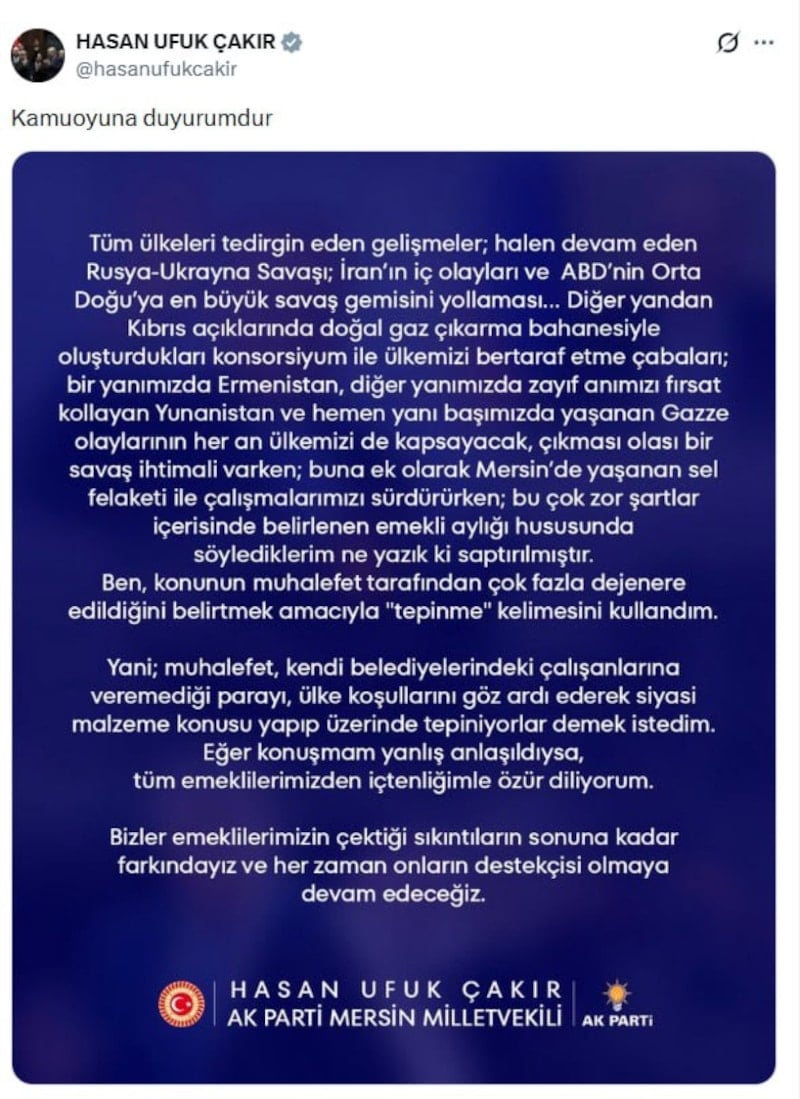 HASAN UFUK ÇAKIR
@hasanufukcakir

Kamuoyuna duyurumdur

Tüm ülkeleri tedirgin eden gelişmeler; halen devam eden Rusya-Ukrayna Savaşı; İran'ın iç olayları ve ABD'nin Orta Doğu'ya en büyük savaş gemisini yollaması... Diğer yandan Kıbrıs açıklarında doğal gaz çıkarma bahanesiyle oluşturdukları konsorsiyum ile ülkemizi bertaraf etme çabaları; bir yanımızda Ermenistan, diğer yanımızda zayıf anımızı fırsat kollayan Yunanistan ve hemen yanı başımızda yaşanan Gazze olaylarının her an ülkemizi de kapsayacak, çıkması olası bir savaş ihtimali varken; buna ek olarak Mersin'de yaşanan sel felaketi ile çalışmalarımızı sürdürürken; bu çok zor şartlar içerisinde belirlenen emekli aylığı hususunda söylediklerim ne yazık ki saptırılmıştır.
Ben, konunun muhalefet tarafından çok fazla dejenere edildiğini belirtmek amacıyla "tepinme" kelimesini kullandım.

Yani; muhalefet, kendi belediyelerindeki çalışanlarına veremediği parayı, ülke koşullarını göz ardı ederek siyasi malzeme konusu yapıp üzerinde tepiniyorlar demek istedim.
Eğer konuşmam yanlış anlaşıldıysa, tüm emeklilerimizden içtenliğimle özür diliyorum.

Bizler emeklilerimizin çektiği sıkıntıların sonuna kadar farkındayız ve her zaman onların destekçisi olmaya devam edeceğiz.

HASAN UFUK ÇAKIR
AK PARTİ MERSİN MİLLETVEKİLİ
AK PARTİ